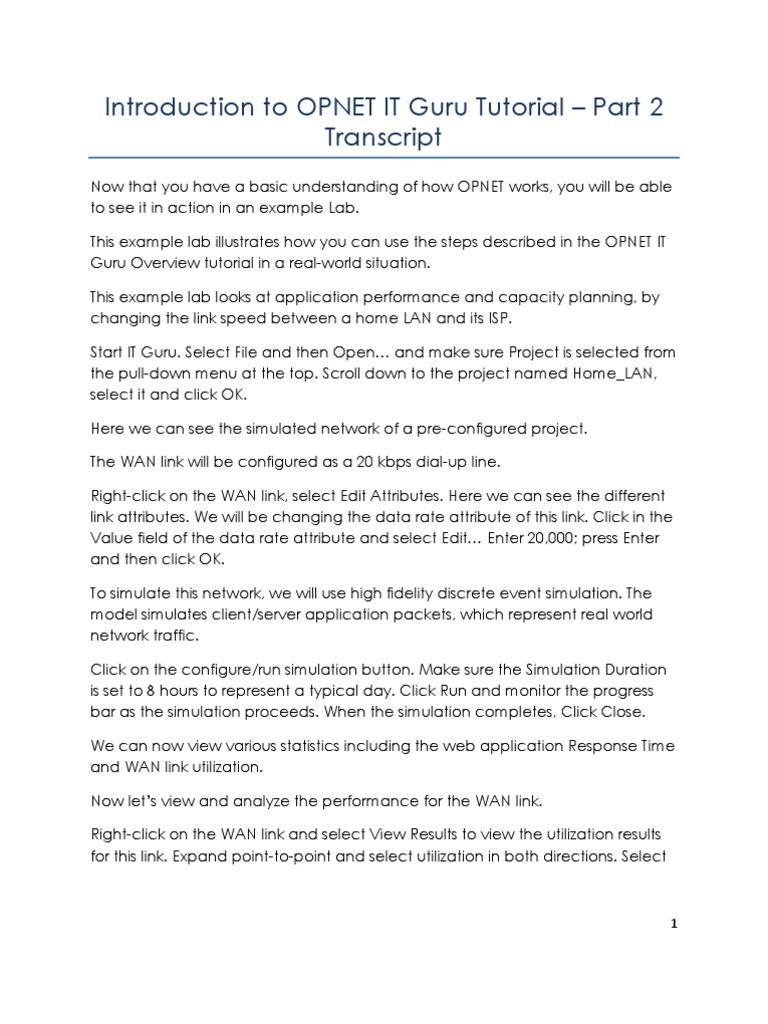 Introduction to OPNET IT Guru Tutorial – Part 2 Transcript

Now that you have a basic understanding of how OPNET works, you will be able to see it in action in an example Lab.

This example lab illustrates how you can use the steps described in the OPNET IT Guru Overview tutorial in a real-world situation.

This example lab looks at application performance and capacity planning, by changing the link speed between a home LAN and its ISP.

Start IT Guru. Select File and then Open… and make sure Project is selected from the pull-down menu at the top. Scroll down to the project named Home_LAN, select it and click OK.

Here we can see the simulated network of a pre-configured project.

The WAN link will be configured as a 20 kbps dial-up line.

Right-click on the WAN link, select Edit Attributes. Here we can see the different link attributes. We will be changing the data rate attribute of this link. Click in the Value field of the data rate attribute and select Edit… Enter 20,000; press Enter and then click OK.

To simulate this network, we will use high fidelity discrete event simulation. The model simulates client/server application packets, which represent real world network traffic.

Click on the configure/run simulation button. Make sure the Simulation Duration is set to 8 hours to represent a typical day. Click Run and monitor the progress bar as the simulation proceeds. When the simulation completes, Click Close.

We can now view various statistics including the web application Response Time and WAN link utilization.

Now let's view and analyze the performance for the WAN link.

Right-click on the WAN link and select View Results to view the utilization results for this link. Expand point-to-point and select utilization in both directions. Select

1